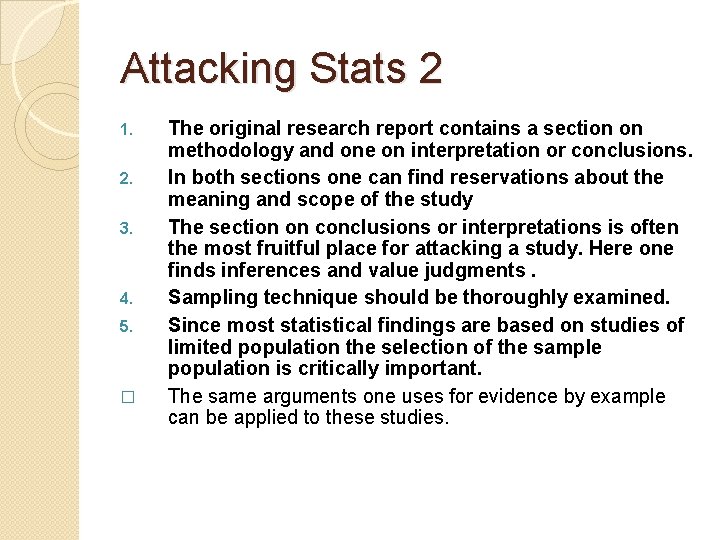 Attacking Stats 2

1. The original research report contains a section on methodology and one on interpretation or conclusions.
2. In both sections one can find reservations about the meaning and scope of the study
3. The section on conclusions or interpretations is often the most fruitful place for attacking a study. Here one finds inferences and value judgments .
4. Sampling technique should be thoroughly examined.
5. Since most statistical findings are based on studies of limited population the selection of the sample population is critically important.

□ The same arguments one uses for evidence by example can be applied to these studies.